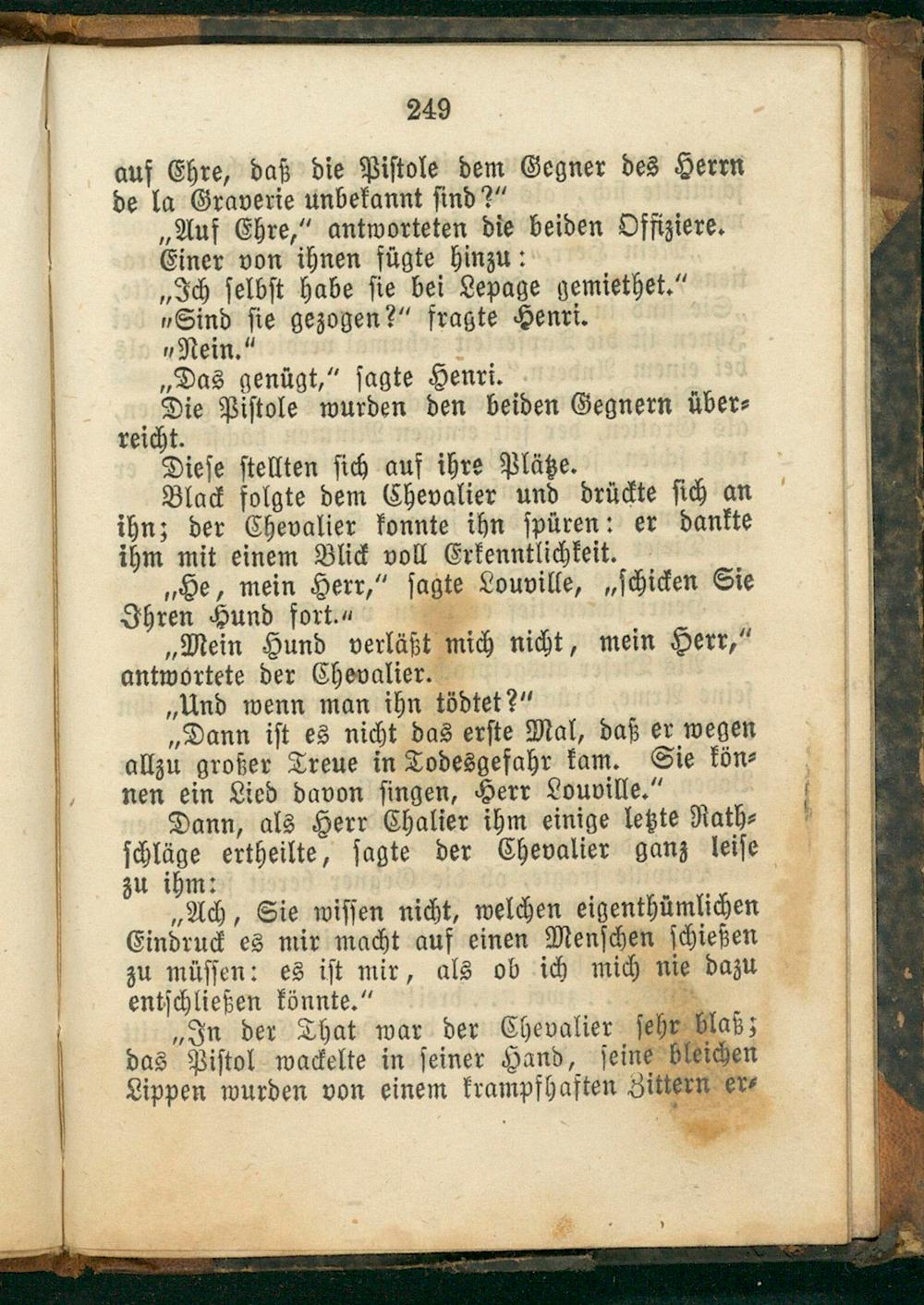 249

auf Ehre, daß die Pistole dem Gegner des Herrn de la Graverie unbekannt sind?"

„Auf Ehre," antworteten die beiden Offiziere.

Einer von ihnen fügte hinzu:

„Ich selbst habe sie bei Lepage gemiethet."

„Sind sie gezogen?" fragte Henri.

„Nein."

„Das genügt," sagte Henri.

Die Pistole wurden den beiden Gegnern überreicht.

Diese stellten sich auf ihre Plätze.

Black folgte dem Chevalier und drückte sich an ihn; der Chevalier konnte ihn spüren: er dankte ihm mit einem Blick voll Erkenntlichkeit.

„He, mein Herr," sagte Louville, „schicken Sie Ihren Hund fort."

„Mein Hund verläßt mich nicht, mein Herr," antwortete der Chevalier.

„Und wenn man ihn tödtet?"

„Dann ist es nicht das erste Mal, daß er wegen allzu großer Treue in Todesgefahr kam. Sie können ein Lied davon singen, Herr Louville."

Dann, als Herr Chalier ihm einige letzte Rathschläge ertheilte, sagte der Chevalier ganz leise zu ihm:

„Ach, Sie wissen nicht, welchen eigenthümlichen Eindruck es mir macht auf einen Menschen schießen zu müssen: es ist mir, als ob ich mich nie dazu entschließen könnte."

„In der That war der Chevalier sehr blaß; das Pistol wackelte in seiner Hand, seine bleichen Lippen wurden von einem krampfhaften Zittern er-